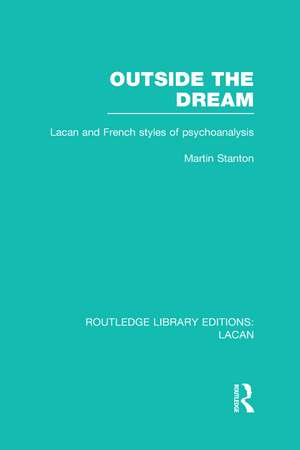 OUTSIDE THE DREAM

Lacan and French styles of psychoanalysis

Martin Stanton

ROUTLEDGE LIBRARY EDITIONS: LACAN

ROUTLEDGE